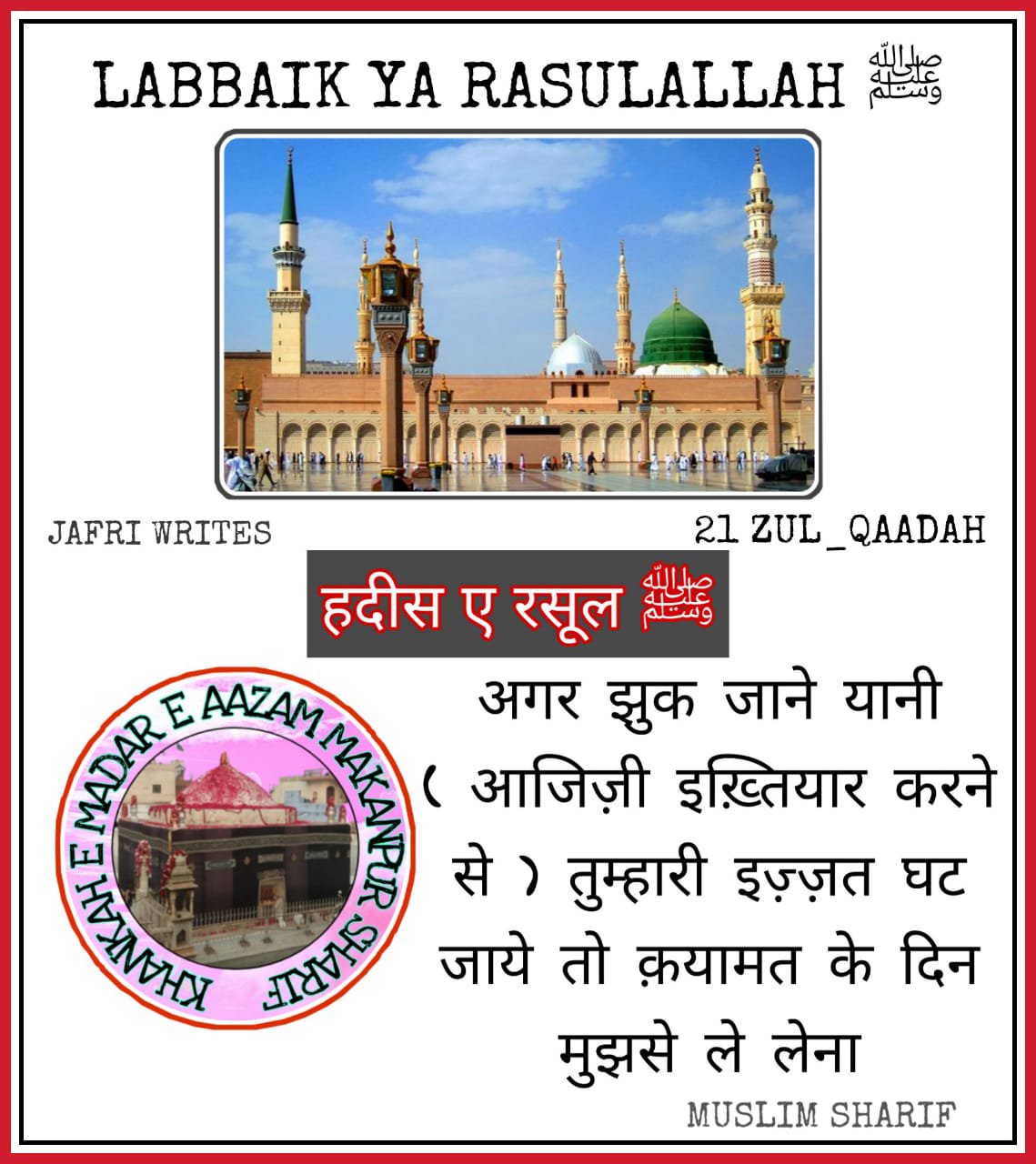 LABBAIK YA RASULALLAH ﷺ

JAFRI WRITES

21 ZUL_QAADAH

हदीस ए रसूल ﷺ

KHANKAH E MADAR E AAZAM MAKANPUR SHARIF

अगर झुक जाने यानी ( आजिज़ी इख़्तियार करने से ) तुम्हारी इज़्ज़त घट जाये तो क़यामत के दिन मुझसे ले लेना

MUSLIM SHARIF